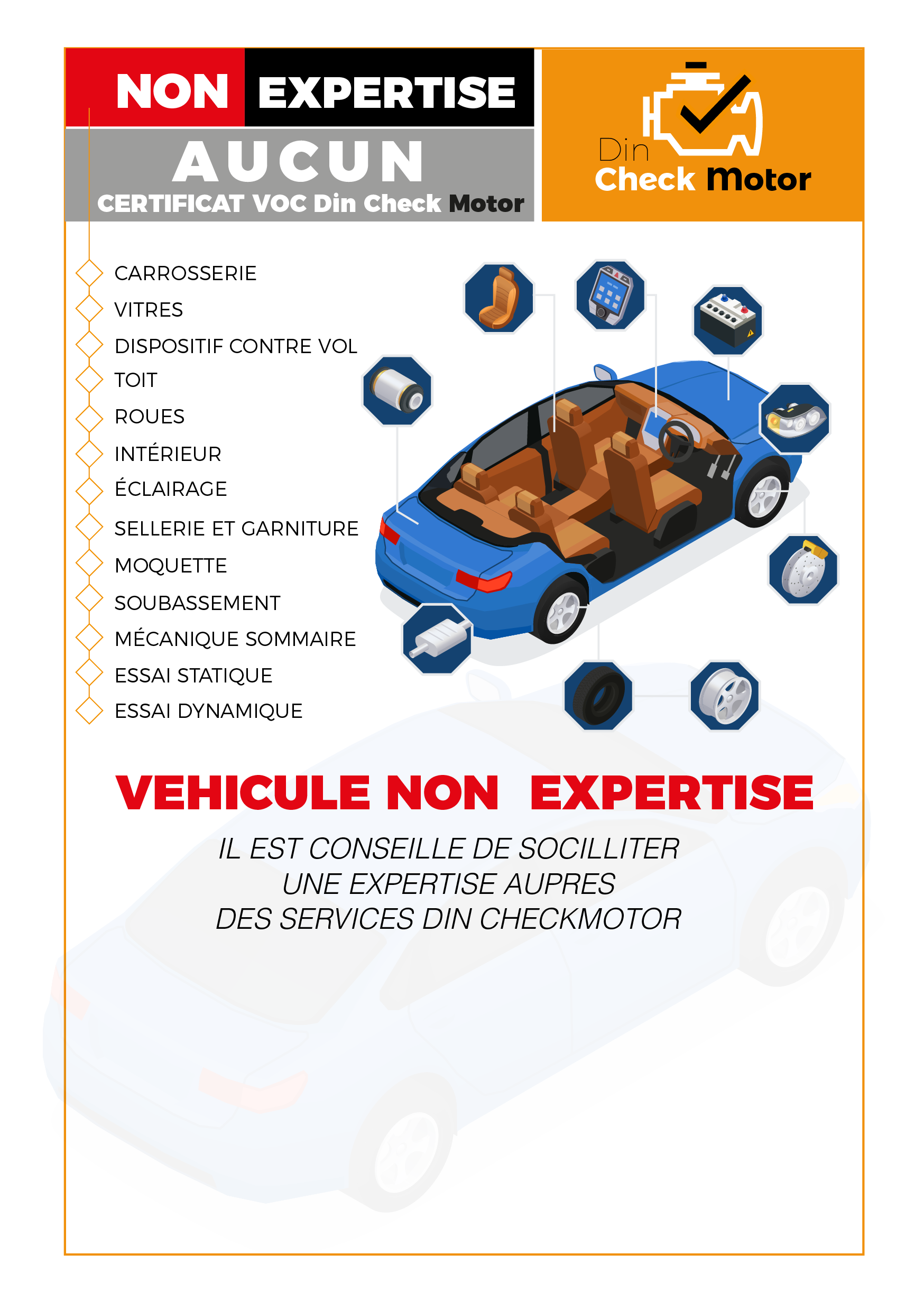 NON EXPERTISE
AUCUN
CERTIFICAT VOC Din Check Motor

Din
Check Motor

CARROSSERIE
VITRES
DISPOSITIF CONTRE VOL
TOIT
ROUES
INTÉRIEUR
ÉCLAIRAGE
SELLERIE ET GARNITURE
MOQUETTE
SOUBASSEMENT
MÉCANIQUE SOMMAIRE
ESSAI STATIQUE
ESSAI DYNAMIQUE

VEHICULE NON EXPERTISE

IL EST CONSEILLE DE SOCILLITER
UNE EXPERTISE AUPRES
DES SERVICES DIN CHECKMOTOR